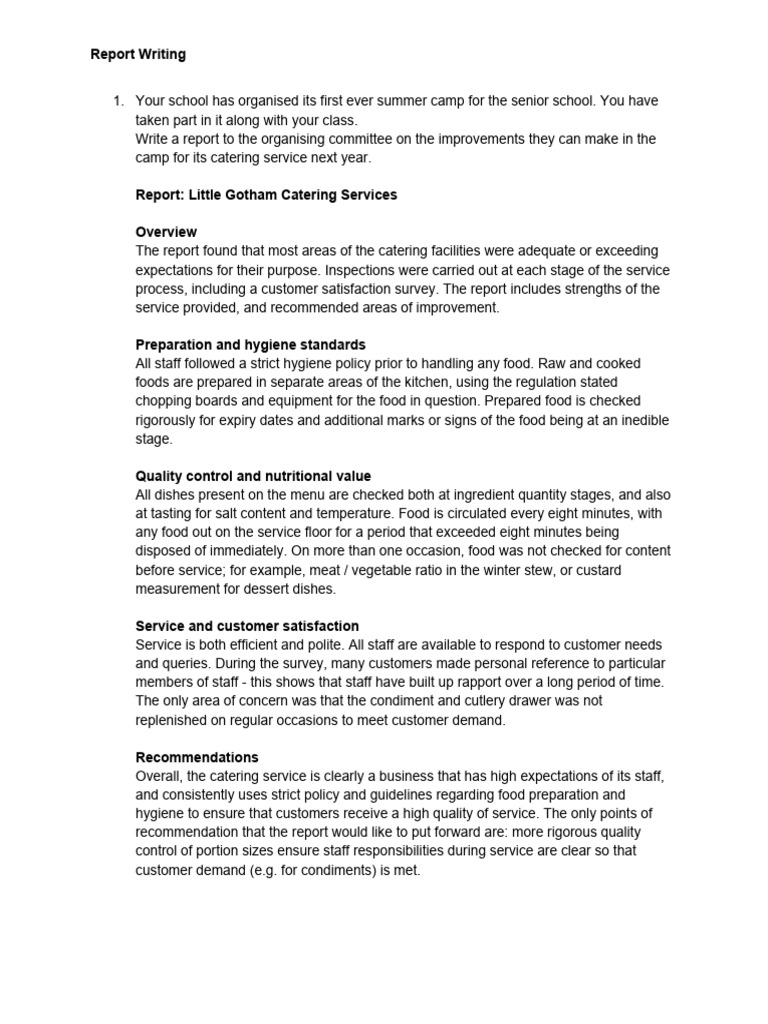 Report Writing

1. Your school has organised its first ever summer camp for the senior school. You have taken part in it along with your class.
Write a report to the organising committee on the improvements they can make in the camp for its catering service next year.

Report: Little Gotham Catering Services

Overview
The report found that most areas of the catering facilities were adequate or exceeding expectations for their purpose. Inspections were carried out at each stage of the service process, including a customer satisfaction survey. The report includes strengths of the service provided, and recommended areas of improvement.

Preparation and hygiene standards
All staff followed a strict hygiene policy prior to handling any food. Raw and cooked foods are prepared in separate areas of the kitchen, using the regulation stated chopping boards and equipment for the food in question. Prepared food is checked rigorously for expiry dates and additional marks or signs of the food being at an inedible stage.

Quality control and nutritional value
All dishes present on the menu are checked both at ingredient quantity stages, and also at tasting for salt content and temperature. Food is circulated every eight minutes, with any food out on the service floor for a period that exceeded eight minutes being disposed of immediately. On more than one occasion, food was not checked for content before service; for example, meat / vegetable ratio in the winter stew, or custard measurement for dessert dishes.

Service and customer satisfaction
Service is both efficient and polite. All staff are available to respond to customer needs and queries. During the survey, many customers made personal reference to particular members of staff - this shows that staff have built up rapport over a long period of time. The only area of concern was that the condiment and cutlery drawer was not replenished on regular occasions to meet customer demand.

Recommendations
Overall, the catering service is clearly a business that has high expectations of its staff, and consistently uses strict policy and guidelines regarding food preparation and hygiene to ensure that customers receive a high quality of service. The only points of recommendation that the report would like to put forward are: more rigorous quality control of portion sizes ensure staff responsibilities during service are clear so that customer demand (e.g. for condiments) is met.